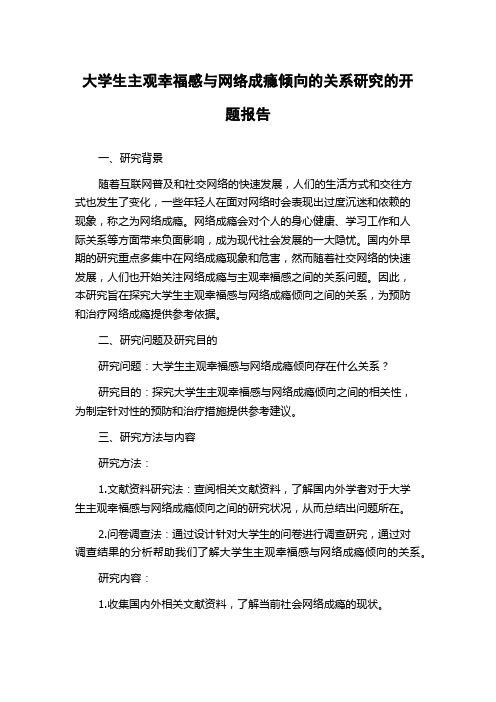 大学生主观幸福感与网络成瘾倾向的关系研究的开题报告

一、研究背景

随着互联网普及和社交网络的快速发展，人们的生活方式和交往方式也发生了变化，一些年轻人在面对网络时会表现出过度沉迷和依赖的现象，称之为网络成瘾。网络成瘾会对个人的身心健康、学习工作和人际关系等方面带来负面影响，成为现代社会发展的一大隐忧。国内外早期的研究重点多集中在网络成瘾现象和危害，然而随着社交网络的快速发展，人们也开始关注网络成瘾与主观幸福感之间的关系问题。因此，本研究旨在探究大学生主观幸福感与网络成瘾倾向之间的关系，为预防和治疗网络成瘾提供参考依据。

二、研究问题及研究目的

研究问题：大学生主观幸福感与网络成瘾倾向存在什么关系？

研究目的：探究大学生主观幸福感与网络成瘾倾向之间的相关性，为制定针对性的预防和治疗措施提供参考建议。

三、研究方法与内容

研究方法：

1.文献资料研究法：查阅相关文献资料，了解国内外学者对于大学生主观幸福感与网络成瘾倾向之间的研究状况，从而总结出问题所在。

2.问卷调查法：通过设计针对大学生的问卷进行调查研究，通过对调查结果的分析帮助我们了解大学生主观幸福感与网络成瘾倾向的关系。

研究内容：

1.收集国内外相关文献资料，了解当前社会网络成瘾的现状。